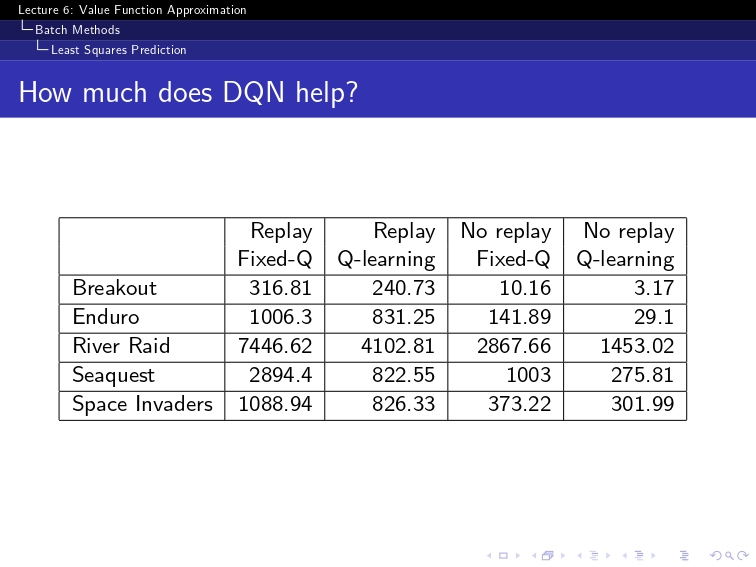 Lecture 6: Value Function Approximation
Batch Methods
Least Squares Prediction

How much does DQN help?

| | Replay Fixed-Q | Replay Q-learning | No replay Fixed-Q | No replay Q-learning |
|---|---|---|---|---|
| Breakout | 316.81 | 240.73 | 10.16 | 3.17 |
| Enduro | 1006.3 | 831.25 | 141.89 | 29.1 |
| River Raid | 7446.62 | 4102.81 | 2867.66 | 1453.02 |
| Seaquest | 2894.4 | 822.55 | 1003 | 275.81 |
| Space Invaders | 1088.94 | 826.33 | 373.22 | 301.99 |